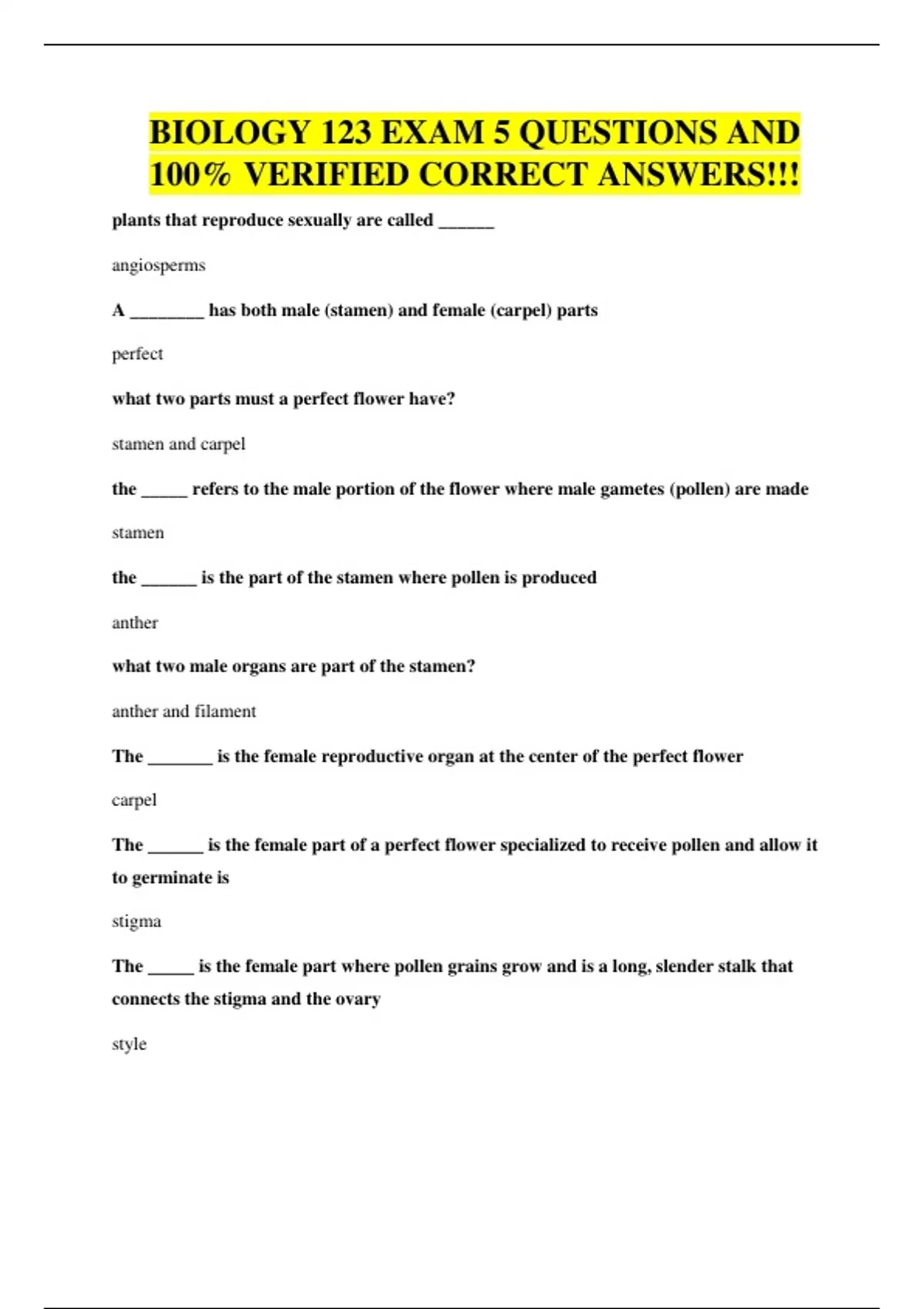 BIOLOGY 123 EXAM 5 QUESTIONS AND 100% VERIFIED CORRECT ANSWERS!!!

plants that reproduce sexually are called ______

angiosperms

A ________ has both male (stamen) and female (carpel) parts

perfect

what two parts must a perfect flower have?

stamen and carpel

the _____ refers to the male portion of the flower where male gametes (pollen) are made

stamen

the ______ is the part of the stamen where pollen is produced

anther

what two male organs are part of the stamen?

anther and filament

The _______ is the female reproductive organ at the center of the perfect flower

carpel

The ______ is the female part of a perfect flower specialized to receive pollen and allow it to germinate is

stigma

The _____ is the female part where pollen grains grow and is a long, slender stalk that connects the stigma and the ovary

style